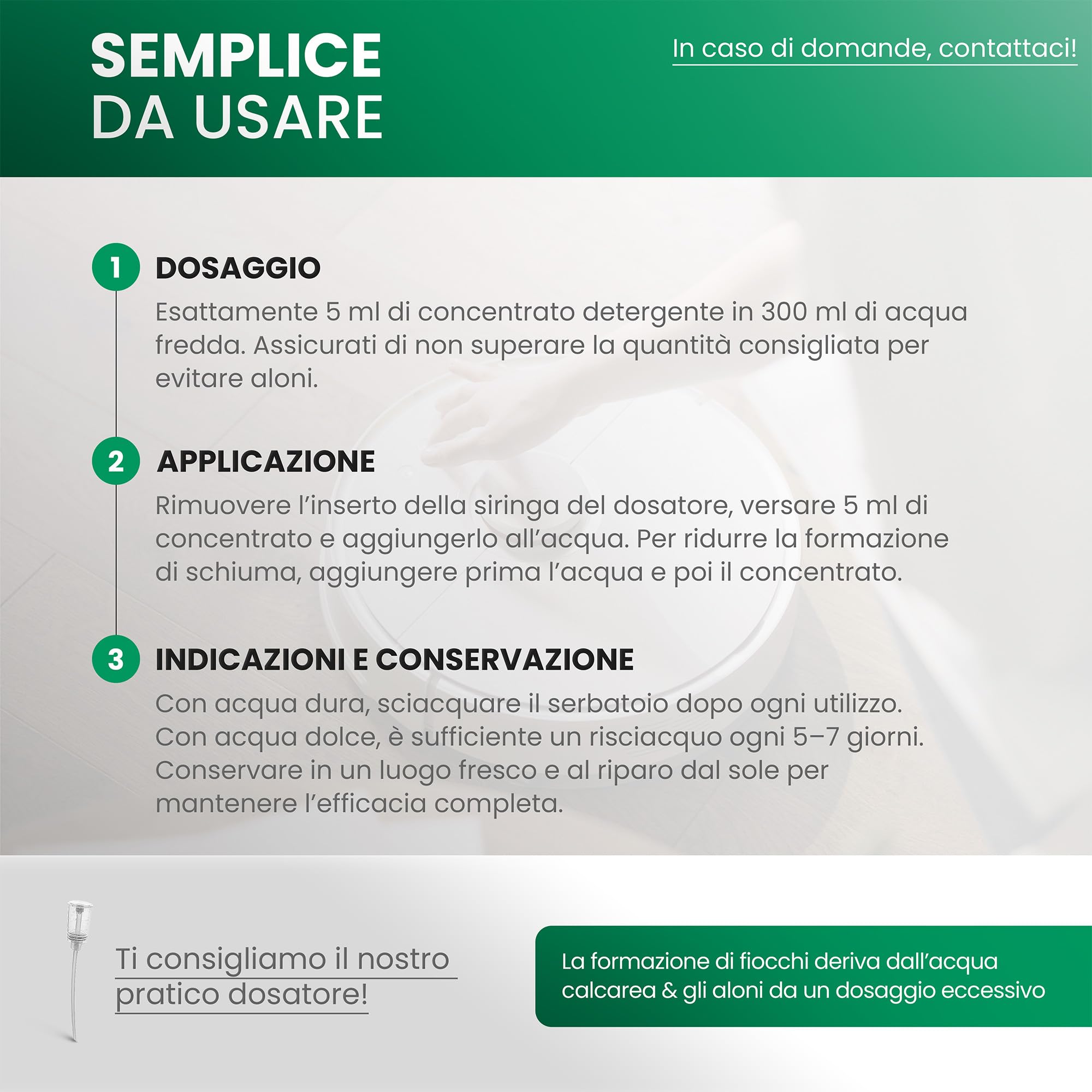 SEMPLICE DA USARE

In caso di domande, contattaci!

1 DOSAGGIO

Esattamente 5 ml di concentrato detergente in 300 ml di acqua fredda. Assicurati di non superare la quantità consigliata per evitare aloni.

2 APPLICAZIONE

Rimuovere l'inserto della siringa del dosatore, versare 5 ml di concentrato e aggiungerlo all'acqua. Per ridurre la formazione di schiuma, aggiungere prima l'acqua e poi il concentrato.

3 INDICAZIONI E CONSERVAZIONE

Con acqua dura, sciacquare il serbatoio dopo ogni utilizzo. Con acqua dolce, è sufficiente un risciacquo ogni 5–7 giorni. Conservare in un luogo fresco e al riparo dal sole per mantenere l'efficacia completa.

Ti consigliamo il nostro pratico dosatore!

La formazione di fiocchi deriva dall'acqua calcarea & gli aloni da un dosaggio eccessivo